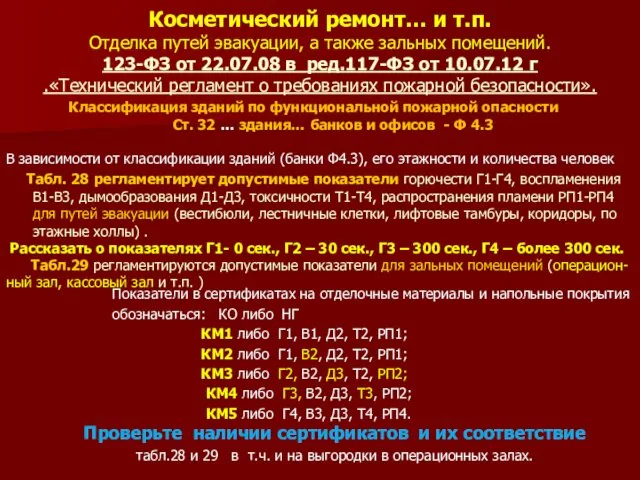 Косметический ремонт… и т.п.
Отделка путей эвакуации, а также зальных помещений.
123-ФЗ от 22.07.08 в ред.117-ФЗ от 10.07.12 г
.«Технический регламент о требованиях пожарной безопасности».
Классификация зданий по функциональной пожарной опасности
Ст. 32 ... здания... банков и офисов - Ф 4.3

В зависимости от классификации зданий (банки Ф4.3), его этажности и количества человек

Табл. 28 регламентирует допустимые показатели горючести Г1-Г4, воспламенения В1-В3, дымообразования Д1-Д3, токсичности Т1-Т4, распространения пламени РП1-РП4 для путей эвакуации (вестибюли, лестничные клетки, лифтовые тамбуры, коридоры, по этажные холлы) .

Рассказать о показателях Г1- 0 сек., Г2 – 30 сек., Г3 – 300 сек., Г4 – более 300 сек.

Табл.29 регламентируются допустимые показатели для зальных помещений (операционный зал, кассовый зал и т.п. )

Показатели в сертификатах на отделочные материалы и напольные покрытия обозначаться: КО либо НГ
КМ1 либо Г1, В1, Д2, Т2, РП1;
КМ2 либо Г1, В2, Д2, Т2, РП1;
КМ3 либо Г2, В2, Д3, Т2, РП2;
КМ4 либо Г3, В2, Д3, Т3, РП2;
КМ5 либо Г4, В3, Д3, Т4, РП4.

Проверьте наличии сертификатов и их соответствие
табл.28 и 29 в т.ч. и на выгородки в операционных залах.